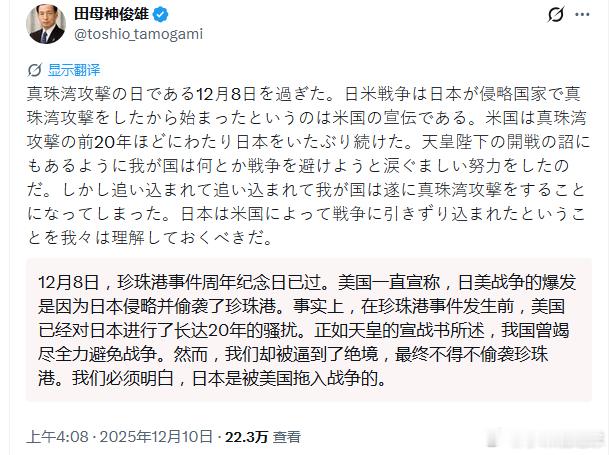 田母神俊雄
@toshio_tamogami

显示翻译

真珠湾攻撃の日である12月8日を過ぎた。日米戦争は日本が侵略国家で真珠湾攻撃をしたから始まったというのは米国の宣伝である。米国は真珠湾攻撃の前20年ほどにわたり日本をいたぶり続けた。天皇陛下の開戦の詔にもあるように我が国は何とか戦争を避けようと涙ぐましい努力をしたのだ。しかし追い込まれて追い込まれて我が国は遂に真珠湾攻撃をすることになってしまった。日本は米国によって戦争に引きずり込まれたということを我々は理解しておくべきだ。

12月8日，珍珠港事件周年纪念日已过。美国一直宣称，日美战争的爆发是因为日本侵略并偷袭了珍珠港。事实上，在珍珠港事件发生前，美国已经对日本进行了长达20年的骚扰。正如天皇的宣战书所述，我国曾竭尽全力避免战争。然而，我们却被逼到了绝境，最终不得不偷袭珍珠港。我们必须明白，日本是被美国拖入战争的。

上午4:08 · 2025年12月10日 · 22.3万 查看